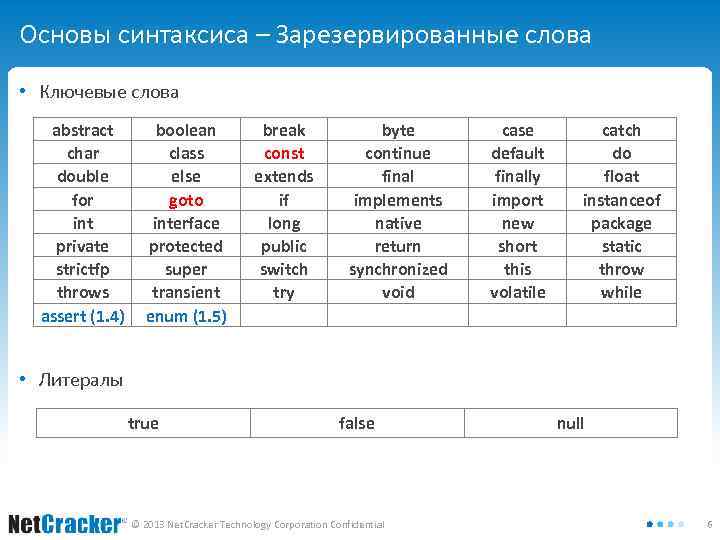 Основы синтаксиса – Зарезервированные слова

• Ключевые слова

| abstract | boolean | break | byte | case | catch |
|---|---|---|---|---|---|
| char | class | const | continue | default | do |
| double | else | extends | final | finally | float |
| for | goto | if | implements | import | instanceof |
| int | interface | long | native | new | package |
| private | protected | public | return | short | static |
| strictfp | super | switch | synchronized | this | throw |
| throws | transient | try | void | volatile | while |
| assert (1.4) | enum (1.5) | | | | |

• Литералы

| true | false | null |
|---|---|---|

NetCracker™ © 2013 NetCracker Technology Corporation Confidential

6